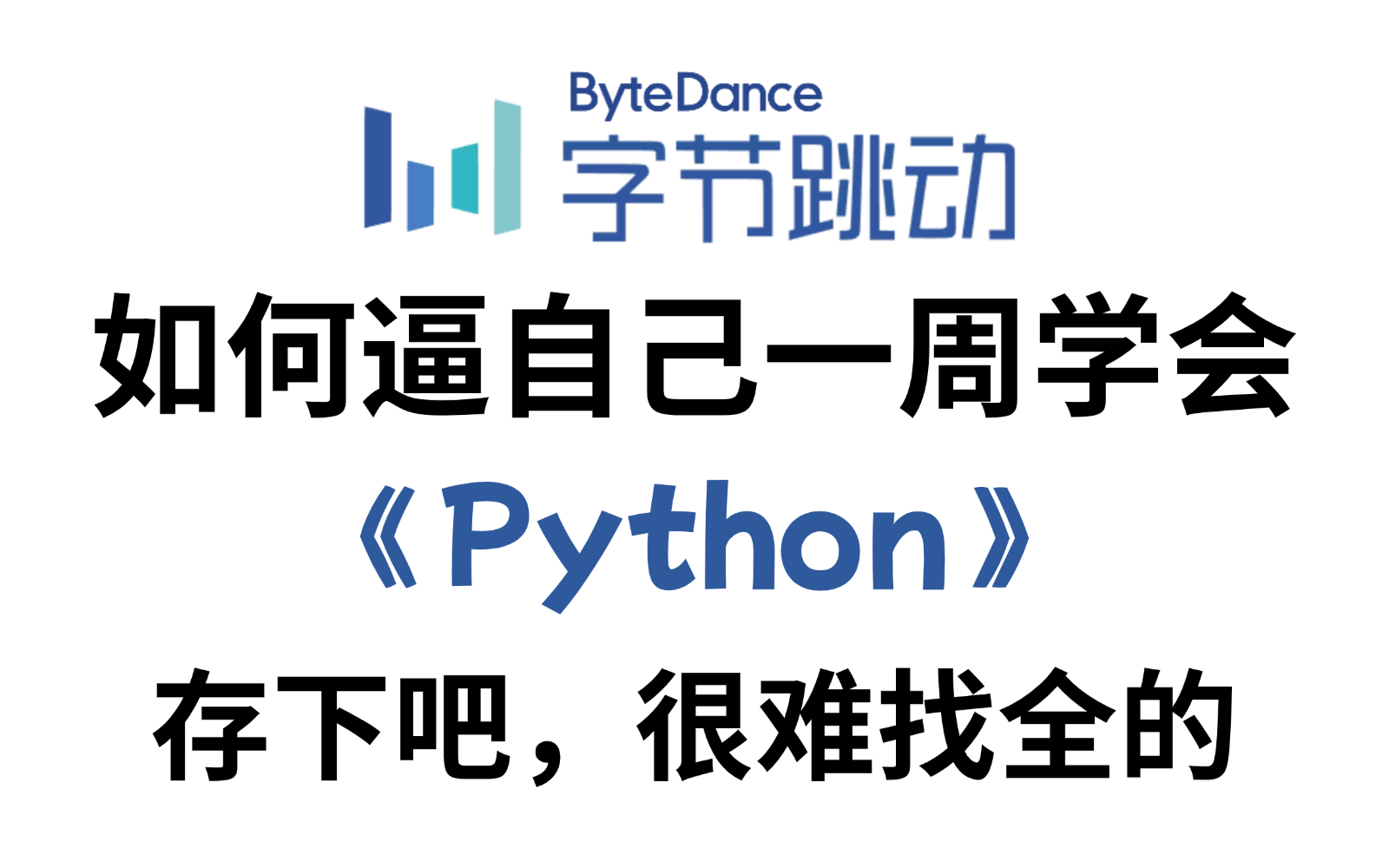 ByteDance
字节跳动

如何逼自己一周学会
《Python》
存下吧，很难找全的